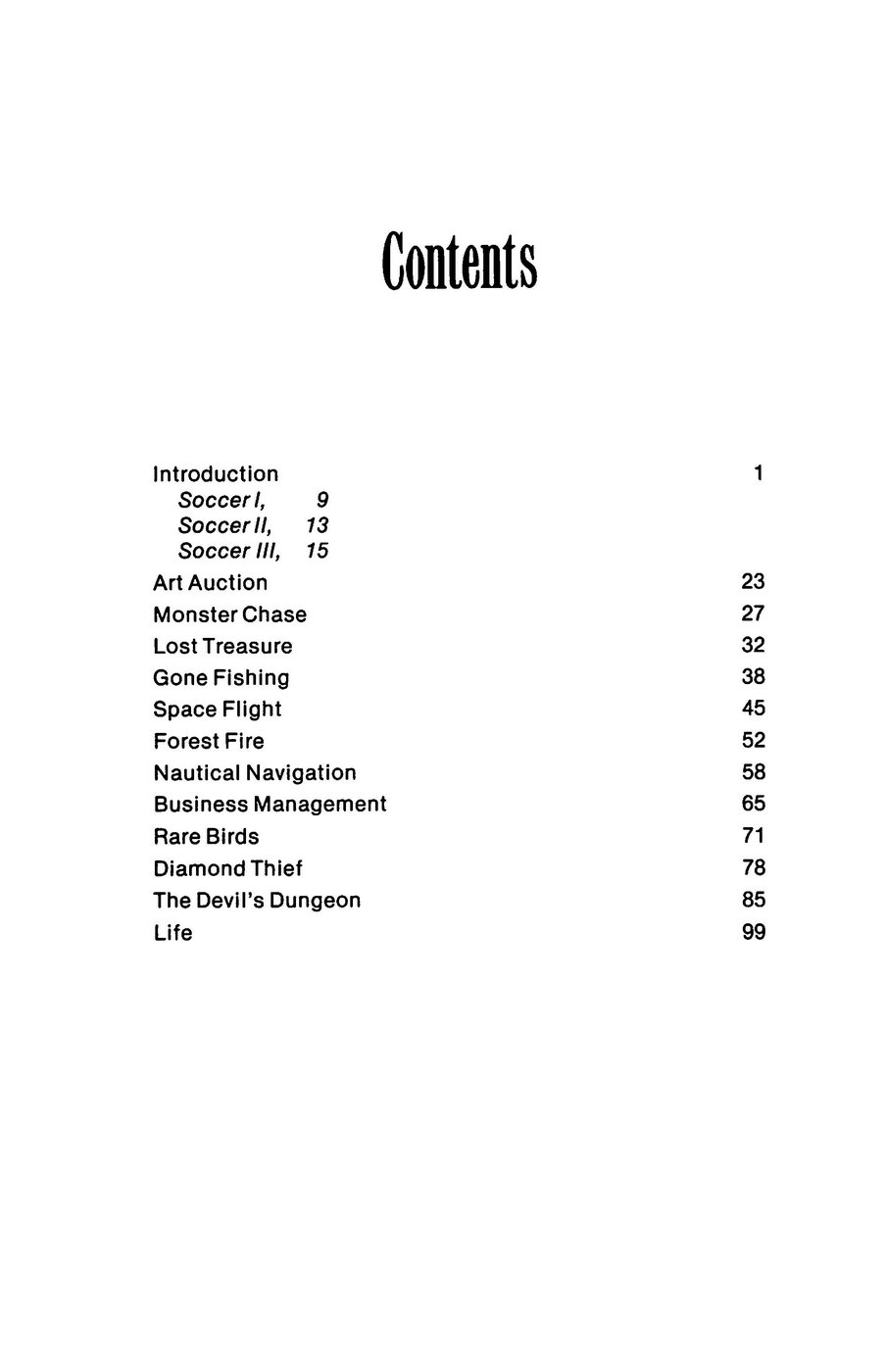 Contents

Introduction 1
Soccer I, 9
Soccer II, 13
Soccer III, 15
Art Auction 23
Monster Chase 27
Lost Treasure 32
Gone Fishing 38
Space Flight 45
Forest Fire 52
Nautical Navigation 58
Business Management 65
Rare Birds 71
Diamond Thief 78
The Devil's Dungeon 85
Life 99